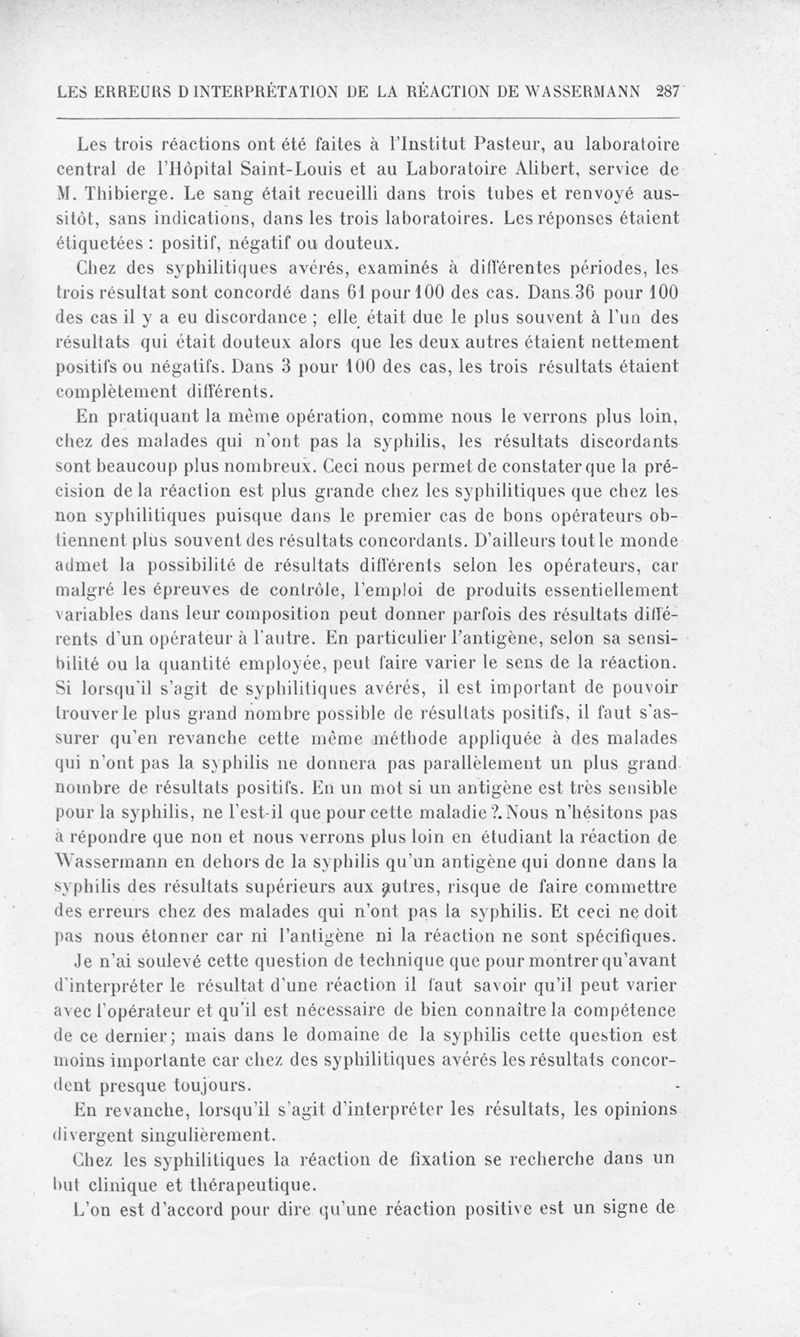 LES ERREURS D INTERPRÉTATION DE LA RÉACTION DE WASSERMANN 287

Les trois réactions ont été faites à l'Institut Pasteur, au laboratoire central de l'Hôpital Saint-Louis et au Laboratoire Alibert, service de M. Thibierge. Le sang était recueilli dans trois tubes et renvoyé aussitôt, sans indications, dans les trois laboratoires. Les réponses étaient étiquetées : positif, négatif ou douteux.

Chez des syphilitiques avérés, examinés à différentes périodes, les trois résultat sont concordé dans 61 pour 100 des cas. Dans 36 pour 100 des cas il y a eu discordance ; elle était due le plus souvent à l'un des résultats qui était douteux alors que les deux autres étaient nettement positifs ou négatifs. Dans 3 pour 100 des cas, les trois résultats étaient complètement différents.

En pratiquant la même opération, comme nous le verrons plus loin, chez des malades qui n'ont pas la syphilis, les résultats discordants sont beaucoup plus nombreux. Ceci nous permet de constater que la précision de la réaction est plus grande chez les syphilitiques que chez les non syphilitiques puisque dans le premier cas de bons opérateurs obtiennent plus souvent des résultats concordants. D'ailleurs tout le monde admet la possibilité de résultats différents selon les opérateurs, car malgré les épreuves de contrôle, l'emploi de produits essentiellement variables dans leur composition peut donner parfois des résultats différents d'un opérateur à l'autre. En particulier l'antigène, selon sa sensibilité ou la quantité employée, peut faire varier le sens de la réaction. Si lorsqu'il s'agit de syphilitiques avérés, il est important de pouvoir trouver le plus grand nombre possible de résultats positifs, il faut s'assurer qu'en revanche cette même méthode appliquée à des malades qui n'ont pas la syphilis ne donnera pas parallèlement un plus grand nombre de résultats positifs. En un mot si un antigène est très sensible pour la syphilis, ne l'est-il que pour cette maladie ?. Nous n'hésitons pas à répondre que non et nous verrons plus loin en étudiant la réaction de Wassermann en dehors de la syphilis qu'un antigène qui donne dans la syphilis des résultats supérieurs aux autres, risque de faire commettre des erreurs chez des malades qui n'ont pas la syphilis. Et ceci ne doit pas nous étonner car ni l'antigène ni la réaction ne sont spécifiques.

Je n'ai soulevé cette question de technique que pour montrer qu'avant d'interpréter le résultat d'une réaction il faut savoir qu'il peut varier avec l'opérateur et qu'il est nécessaire de bien connaître la compétence de ce dernier; mais dans le domaine de la syphilis cette question est moins importante car chez des syphilitiques avérés les résultats concordent presque toujours.

En revanche, lorsqu'il s'agit d'interpréter les résultats, les opinions divergent singulièrement.

Chez les syphilitiques la réaction de fixation se recherche dans un but clinique et thérapeutique.

L'on est d'accord pour dire qu'une réaction positive est un signe de